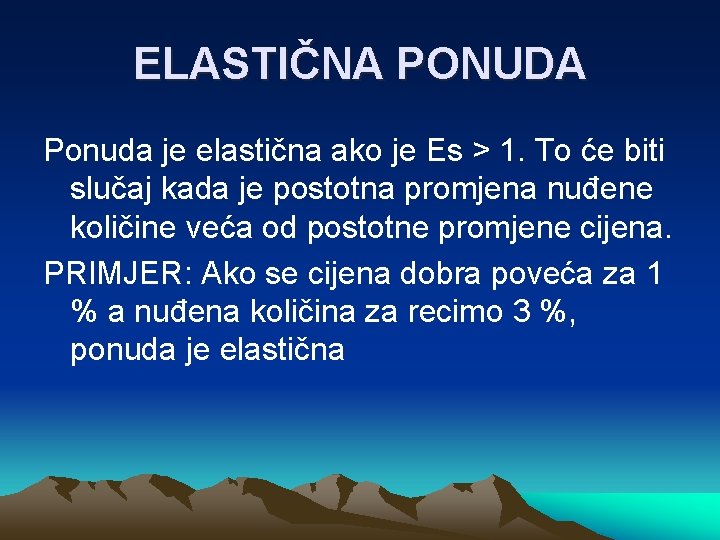 ELASTIČNA PONUDA

Ponuda je elastična ako je Es > 1. To će biti slučaj kada je postotna promjena nuđene količine veća od postotne promjene cijena.

PRIMJER: Ako se cijena dobra poveća za 1 % a nuđena količina za recimo 3 %, ponuda je elastična